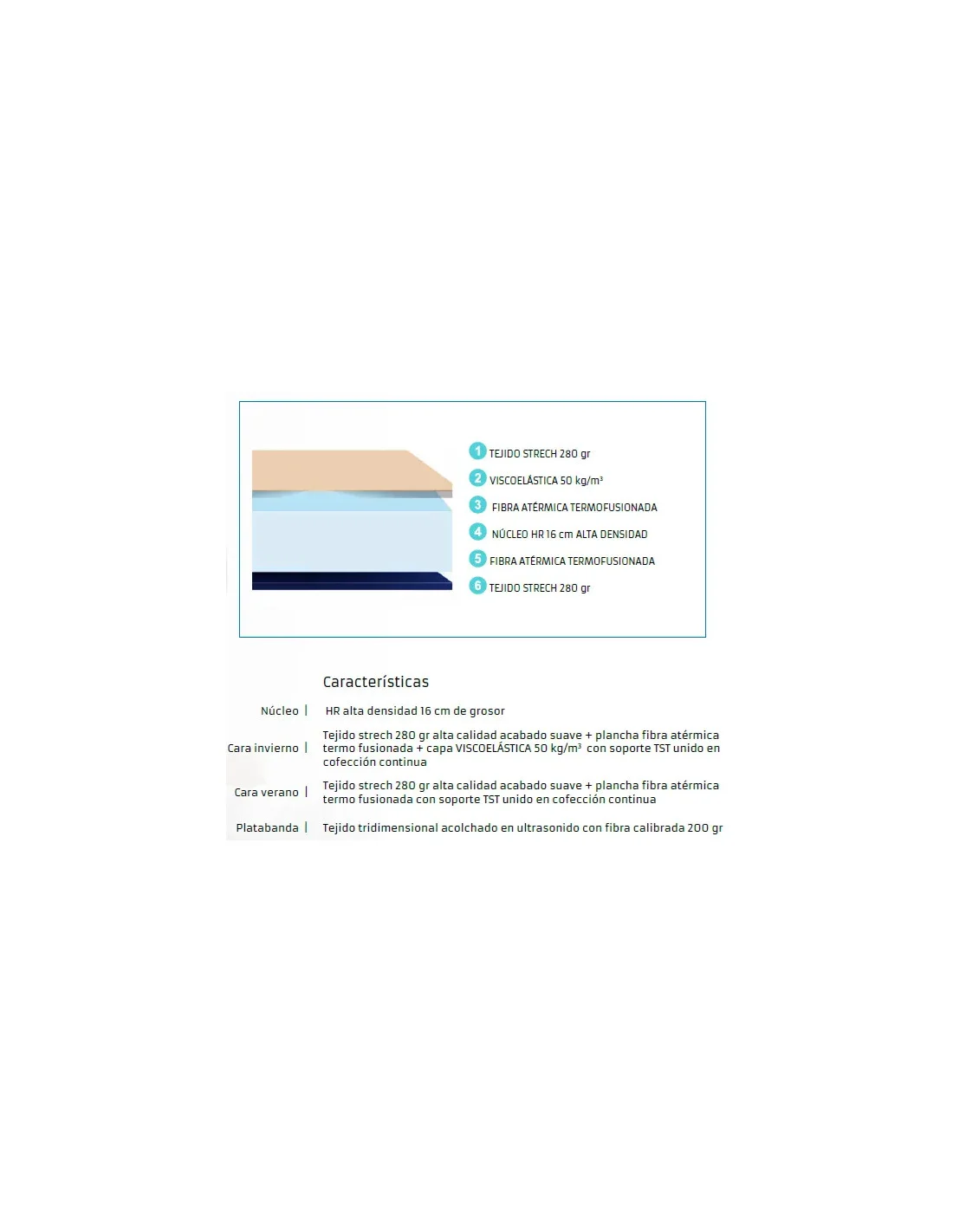 1 TEJIDO STRECH 280 gr
2 VISCOELÁSTICA 50 kg/m³
3 FIBRA ATÉRMICA TERMOFUSIONADA
4 NÚCLEO HR 16 cm ALTA DENSIDAD
5 FIBRA ATÉRMICA TERMOFUSIONADA
6 TEJIDO STRECH 280 gr

Características

| | |
|---|---|
| Núcleo | HR alta densidad 16 cm de grosor |
| Cara invierno | Tejido strech 280 gr alta calidad acabado suave + plancha fibra atérmica termo fusionada + capa VISCOELÁSTICA 50 kg/m³ con soporte TST unido en cofección continua |
| Cara verano | Tejido strech 280 gr alta calidad acabado suave + plancha fibra atérmica termo fusionada con soporte TST unido en cofección continua |
| Platabanda | Tejido tridimensional acolchado en ultrasonido con fibra calibrada 200 gr |